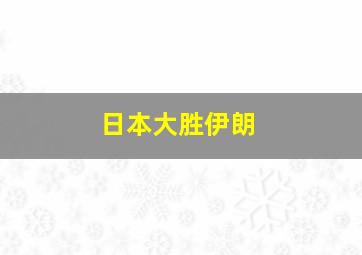 日本大胜伊朗